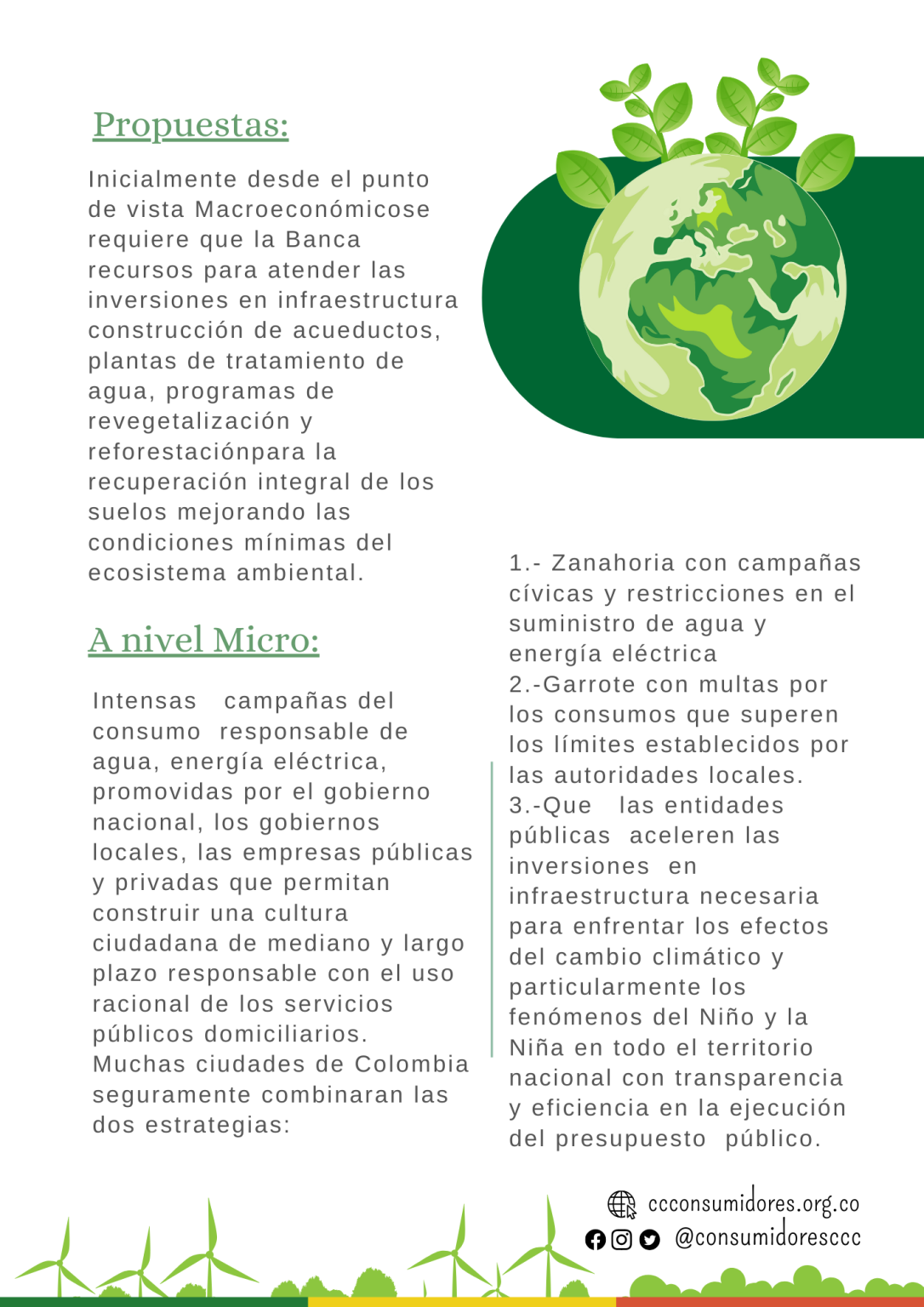 Propuestas:

Inicialmente desde el punto de vista Macroeconómicose requiere que la Banca recursos para atender las inversiones en infraestructura construcción de acueductos, plantas de tratamiento de agua, programas de revegetalización y reforestaciónpara la recuperación integral de los suelos mejorando las condiciones mínimas del ecosistema ambiental.

A nivel Micro:

Intensas campañas del consumo responsable de agua, energía eléctrica, promovidas por el gobierno nacional, los gobiernos locales, las empresas públicas y privadas que permitan construir una cultura ciudadana de mediano y largo plazo responsable con el uso racional de los servicios públicos domiciliarios. Muchas ciudades de Colombia seguramente combinaran las dos estrategias:

1.- Zanahoria con campañas cívicas y restricciones en el suministro de agua y energía eléctrica
2.-Garrote con multas por los consumos que superen los límites establecidos por las autoridades locales.
3.-Que las entidades públicas aceleren las inversiones en infraestructura necesaria para enfrentar los efectos del cambio climático y particularmente los fenómenos del Niño y la Niña en todo el territorio nacional con transparencia y eficiencia en la ejecución del presupuesto público.

ccconsumidores.org.co
@consumidoresccc